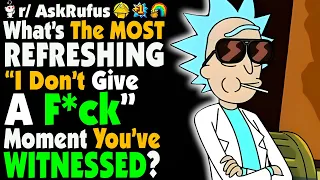 r/ AskRufus

What's The MOST REFRESHING "I Don't Give A F*ck" Moment You've WITNESSED?